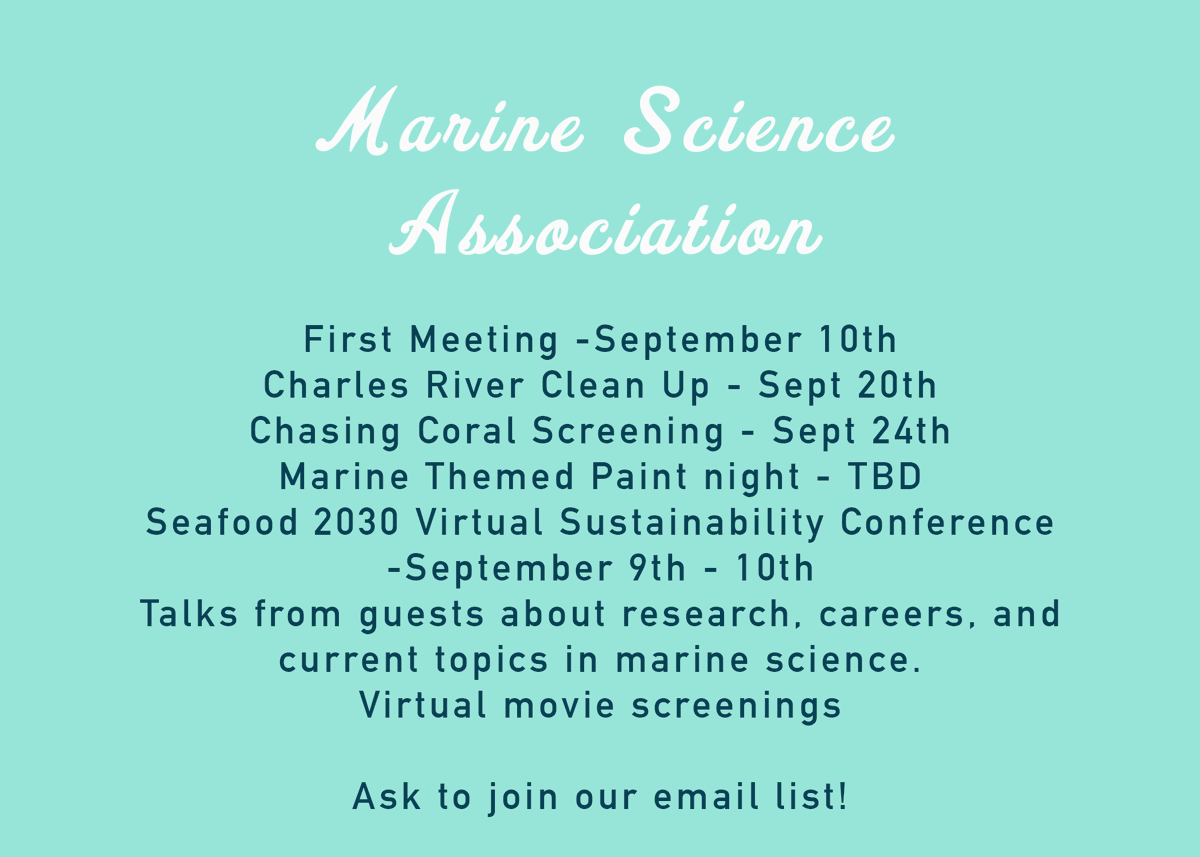 Marine Science Association

First Meeting -September 10th
Charles River Clean Up - Sept 20th
Chasing Coral Screening - Sept 24th
Marine Themed Paint night - TBD
Seafood 2030 Virtual Sustainability Conference -September 9th - 10th
Talks from guests about research, careers, and current topics in marine science.
Virtual movie screenings

Ask to join our email list!